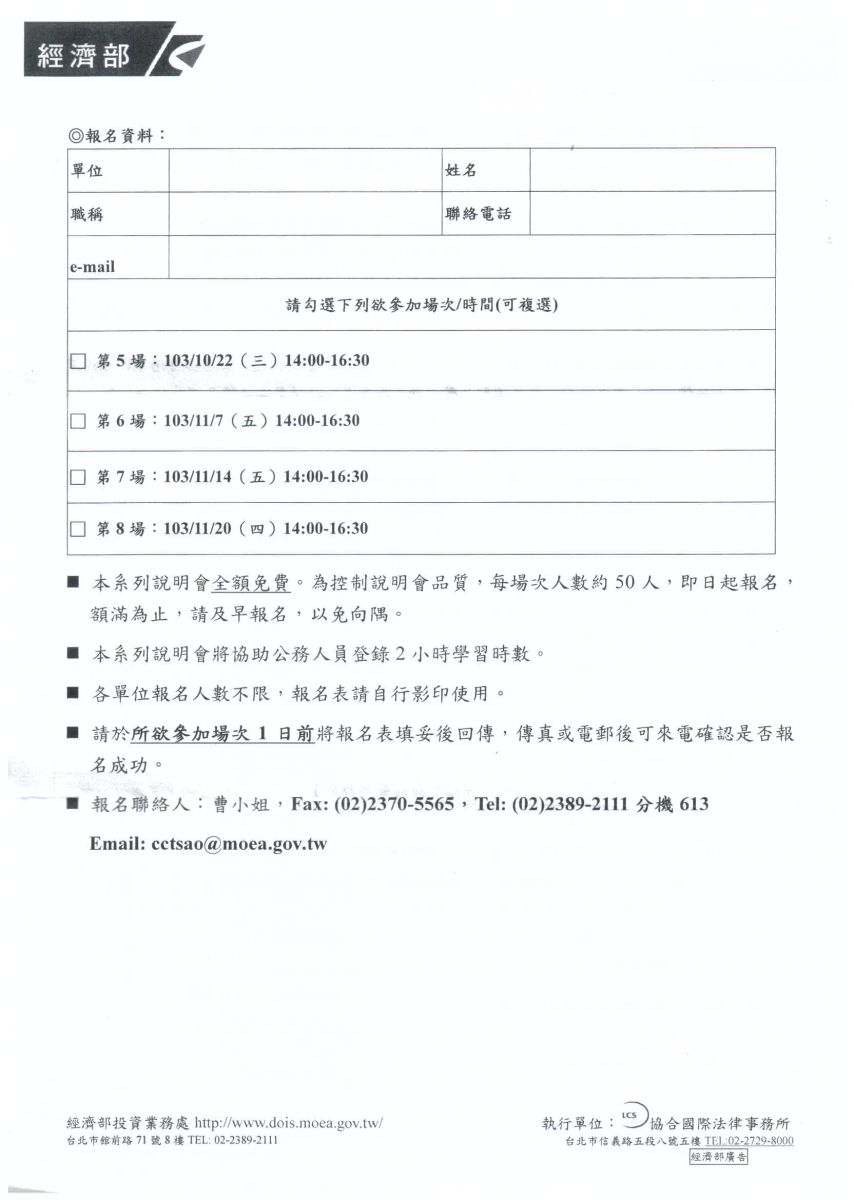 經濟部

◎報名資料：

| 單位 | | 姓名 | |
|---|---|---|---|
| 職稱 | | 聯絡電話 | |
| e-mail | | | |
| 請勾選下列欲參加場次/時間(可複選) | | | |
| ☐ 第 5 場：103/10/22（三）14:00-16:30 | | | |
| ☐ 第 6 場：103/11/7（五）14:00-16:30 | | | |
| ☐ 第 7 場：103/11/14（五）14:00-16:30 | | | |
| ☐ 第 8 場：103/11/20（四）14:00-16:30 | | | |

■ 本系列說明會全額免費。為控制說明會品質，每場次人數約 50 人，即日起報名，額滿為止，請及早報名，以免向隅。

■ 本系列說明會將協助公務人員登錄 2 小時學習時數。

■ 各單位報名人數不限，報名表請自行影印使用。

■ 請於所欲參加場次 1 日前將報名表填妥後回傳，傳真或電郵後可來電確認是否報名成功。

■ 報名聯絡人：曹小姐，Fax: (02)2370-5565，Tel: (02)2389-2111 分機 613

Email: cctsao@moea.gov.tw

經濟部投資業務處 http://www.dois.moea.gov.tw/
台北市館前路 71 號 8 樓 TEL: 02-2389-2111

執行單位：LCS 協合國際法律事務所
台北市信義路五段八號五樓 TEL:02-2729-8000
經濟部廣告